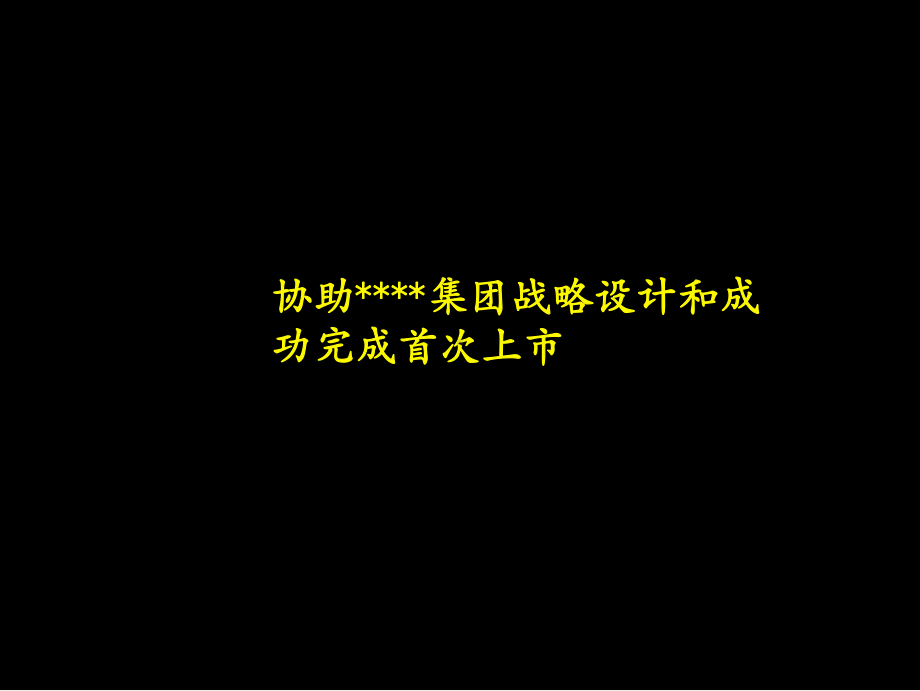 协助****集团战略设计和成功完成首次上市